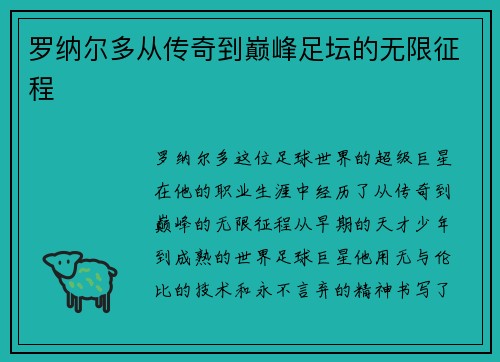 罗纳尔多从传奇到巅峰足坛的无限征程

罗纳尔多这位足球世界的超级巨星在他的职业生涯中经历了从传奇到巅峰的无限征程从早期的天才少年到成熟的世界足球巨星他用无与伦比的技术和永不言弃的精神书写了